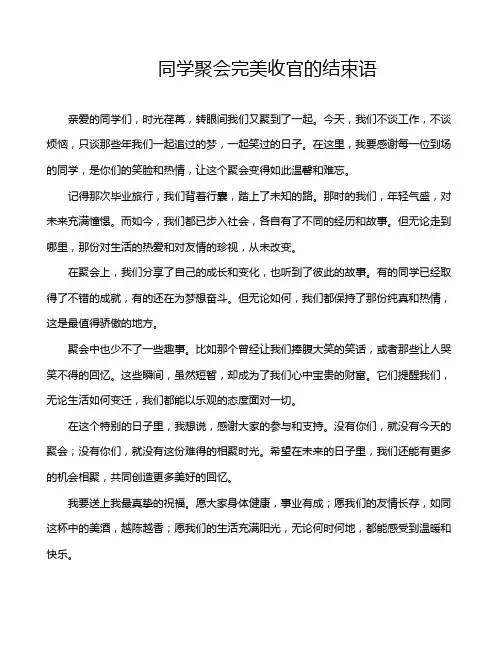 同学聚会完美收官的结束语

亲爱的同学们，时光荏苒，转眼间我们又聚到了一起。今天，我们不谈工作，不谈烦恼，只谈那些年我们一起追过的梦，一起笑过的日子。在这里，我要感谢每一位到场的同学，是你们的笑脸和热情，让这个聚会变得如此温馨和难忘。

记得那次毕业旅行，我们背着行囊，踏上了未知的路。那时的我们，年轻气盛，对未来充满憧憬。而如今，我们都已步入社会，各自有了不同的经历和故事。但无论走到哪里，那份对生活的热爱和对友情的珍视，从未改变。

在聚会上，我们分享了自己的成长和变化，也听到了彼此的故事。有的同学已经取得了不错的成就，有的还在为梦想奋斗。但无论如何，我们都保持了那份纯真和热情，这是最值得骄傲的地方。

聚会中也少不了一些趣事。比如那个曾经让我们捧腹大笑的笑话，或者那些让人哭笑不得的回忆。这些瞬间，虽然短暂，却成为了我们心中宝贵的财富。它们提醒我们，无论生活如何变迁，我们都能以乐观的态度面对一切。

在这个特别的日子里，我想说，感谢大家的参与和支持。没有你们，就没有今天的聚会；没有你们，就没有这份难得的相聚时光。希望在未来的日子里，我们还能有更多的机会相聚，共同创造更多美好的回忆。

我要送上我最真挚的祝福。愿大家身体健康，事业有成；愿我们的友情长存，如同这杯中的美酒，越陈越香；愿我们的生活充满阳光，无论何时何地，都能感受到温暖和快乐。